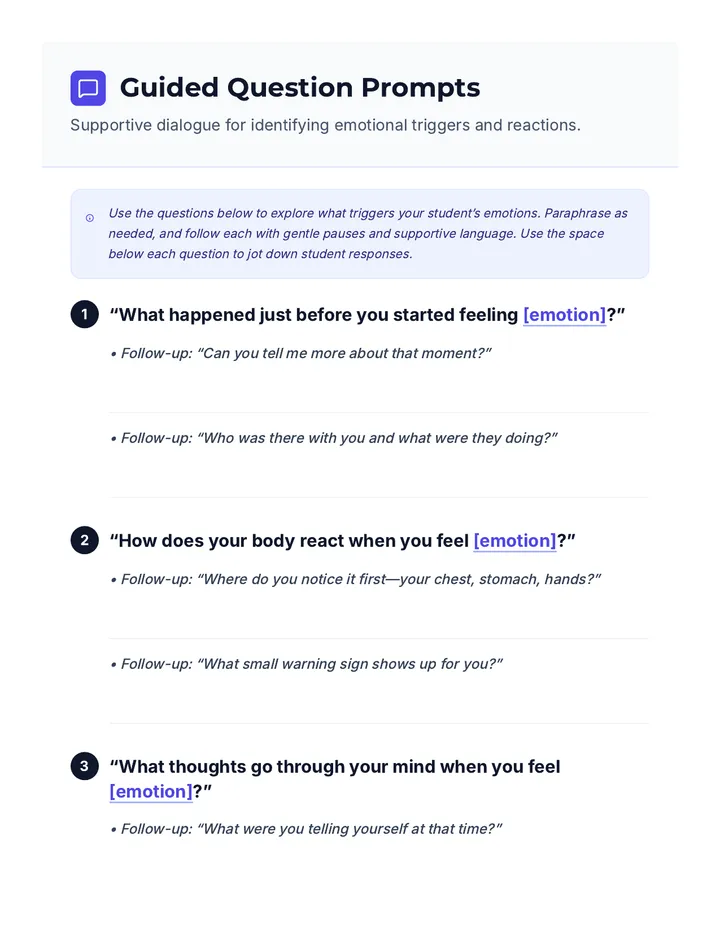 Guided Question Prompts

Supportive dialogue for identifying emotional triggers and reactions.

Use the questions below to explore what triggers your student's emotions. Paraphrase as needed, and follow each with gentle pauses and supportive language. Use the space below each question to jot down student responses.

1 "What happened just before you started feeling [emotion]?"

• Follow-up: "Can you tell me more about that moment?"

• Follow-up: "Who was there with you and what were they doing?"

2 "How does your body react when you feel [emotion]?"

• Follow-up: "Where do you notice it first—your chest, stomach, hands?"

• Follow-up: "What small warning sign shows up for you?"

3 "What thoughts go through your mind when you feel [emotion]?"

• Follow-up: "What were you telling yourself at that time?"